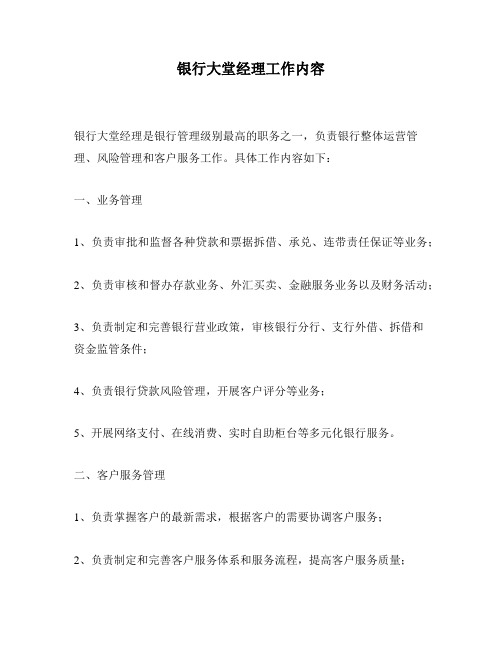 银行大堂经理工作内容

银行大堂经理是银行管理级别最高的职务之一，负责银行整体运营管理、风险管理和客户服务工作。具体工作内容如下：

一、业务管理

1、负责审批和监督各种贷款和票据拆借、承兑、连带责任保证等业务；

2、负责审核和督办存款业务、外汇买卖、金融服务业务以及财务活动；

3、负责制定和完善银行营业政策，审核银行分行、支行外借、拆借和资金监管条件；

4、负责银行贷款风险管理，开展客户评分等业务；

5、开展网络支付、在线消费、实时自助柜台等多元化银行服务。

二、客户服务管理

1、负责掌握客户的最新需求，根据客户的需要协调客户服务；

2、负责制定和完善客户服务体系和服务流程，提高客户服务质量；